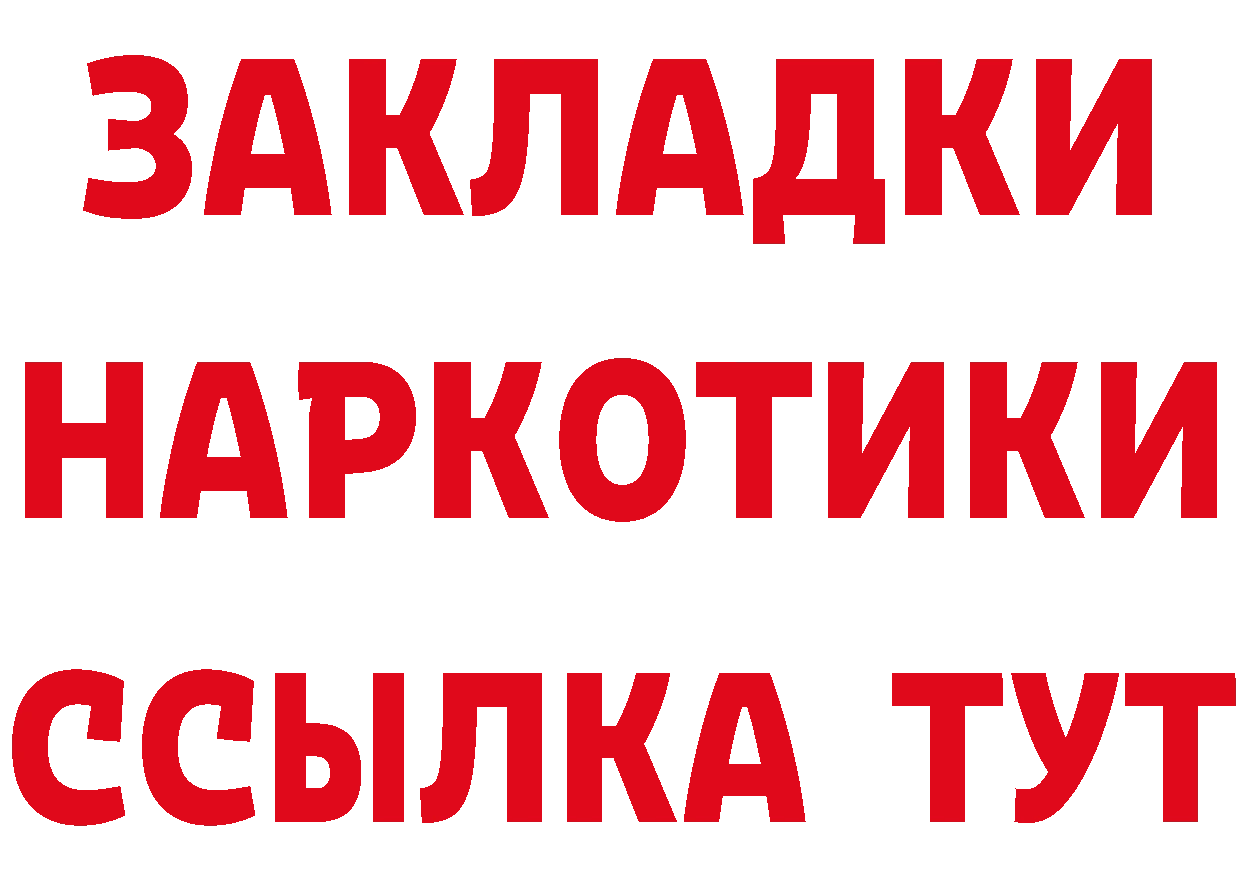 ЗАКЛАДКИ НАРКОТИКИ ССЫЛКА ТУТ